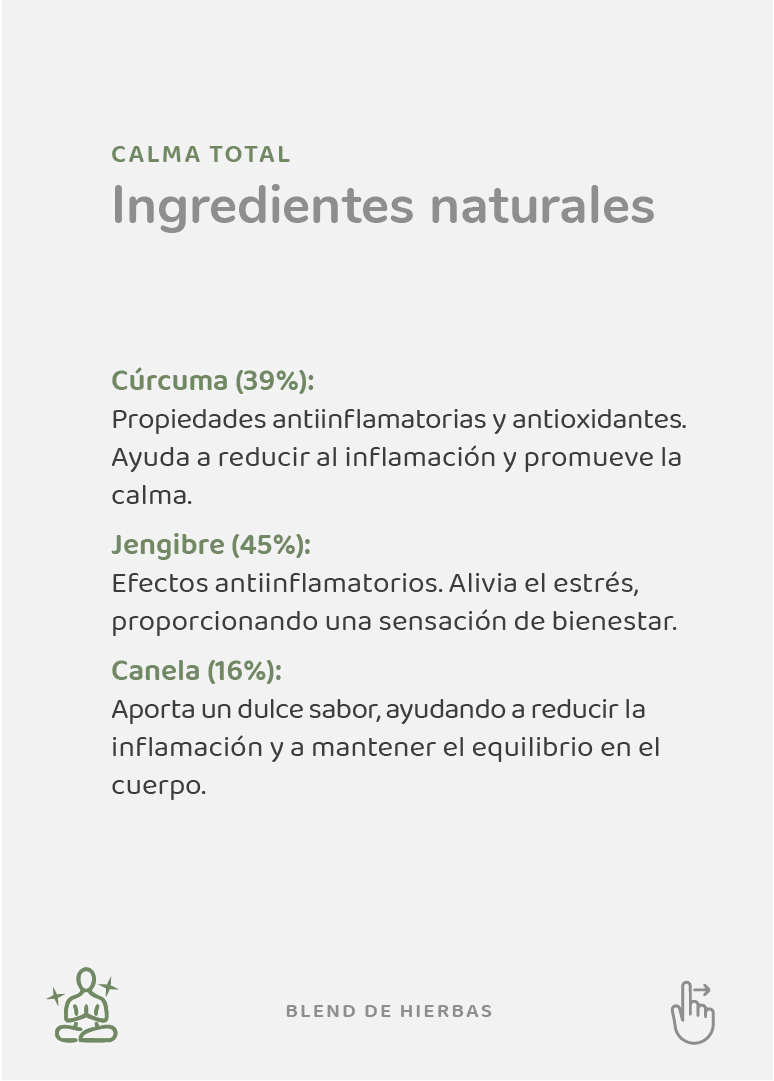 CALMA TOTAL
Ingredientes naturales

Cúrcuma (39%):
Propiedades antiinflamatorias y antioxidantes. Ayuda a reducir al inflamación y promueve la calma.

Jengibre (45%):
Efectos antiinflamatorios. Alivia el estrés, proporcionando una sensación de bienestar.

Canela (16%):
Aporta un dulce sabor, ayudando a reducir la inflamación y a mantener el equilibrio en el cuerpo.

BLEND DE HIERBAS